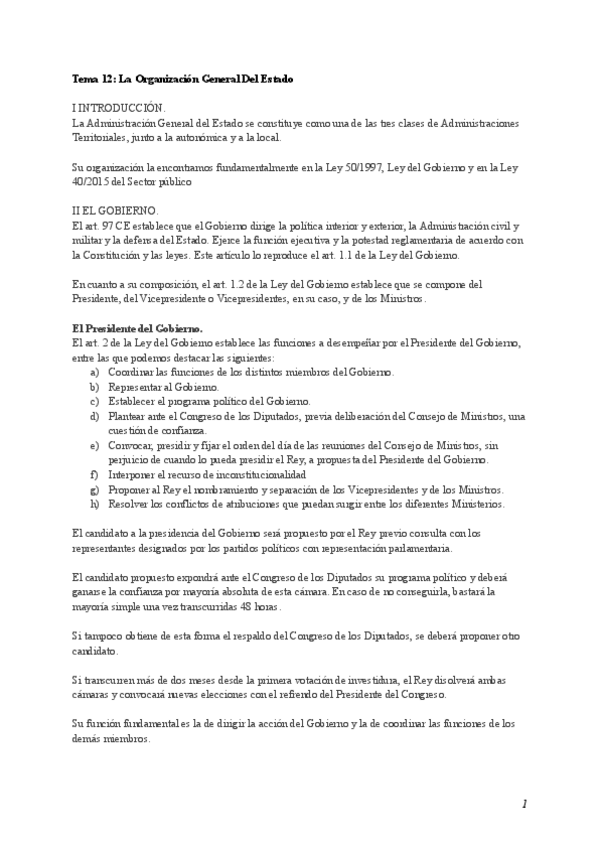 Tema 12: La Organización General Del Estado

I INTRODUCCIÓN.
La Administración General del Estado se constituye como una de las tres clases de Administraciones Territoriales, junto a la autonómica y a la local.

Su organización la encontramos fundamentalmente en la Ley 50/1997, Ley del Gobierno y en la Ley 40/2015 del Sector público

II EL GOBIERNO.
El art. 97 CE establece que el Gobierno dirige la política interior y exterior, la Administración civil y militar y la defensa del Estado. Ejerce la función ejecutiva y la potestad reglamentaria de acuerdo con la Constitución y las leyes. Este artículo lo reproduce el art. 1.1 de la Ley del Gobierno.

En cuanto a su composición, el art. 1.2 de la Ley del Gobierno establece que se compone del Presidente, del Vicepresidente o Vicepresidentes, en su caso, y de los Ministros.

El Presidente del Gobierno.
El art. 2 de la Ley del Gobierno establece las funciones a desempeñar por el Presidente del Gobierno, entre las que podemos destacar las siguientes:
a) Coordinar las funciones de los distintos miembros del Gobierno.
b) Representar al Gobierno.
c) Establecer el programa político del Gobierno.
d) Plantear ante el Congreso de los Diputados, previa deliberación del Consejo de Ministros, una cuestión de confianza.
e) Convocar, presidir y fijar el orden del día de las reuniones del Consejo de Ministros, sin perjuicio de cuando lo pueda presidir el Rey, a propuesta del Presidente del Gobierno.
f) Interponer el recurso de inconstitucionalidad
g) Proponer al Rey el nombramiento y separación de los Vicepresidentes y de los Ministros.
h) Resolver los conflictos de atribuciones que puedan surgir entre los diferentes Ministerios.

El candidato a la presidencia del Gobierno será propuesto por el Rey previo consulta con los representantes designados por los partidos políticos con representación parlamentaria.

El candidato propuesto expondrá ante el Congreso de los Diputados su programa político y deberá ganarse la confianza por mayoría absoluta de esta cámara. En caso de no conseguirla, bastará la mayoría simple una vez transcurridas 48 horas.

Si tampoco obtiene de esta forma el respaldo del Congreso de los Diputados, se deberá proponer otro candidato.

Si transcurren más de dos meses desde la primera votación de investidura, el Rey disolverá ambas cámaras y convocará nuevas elecciones con el refrendo del Presidente del Congreso.

Su función fundamental es la de dirigir la acción del Gobierno y la de coordinar las funciones de los demás miembros.

1